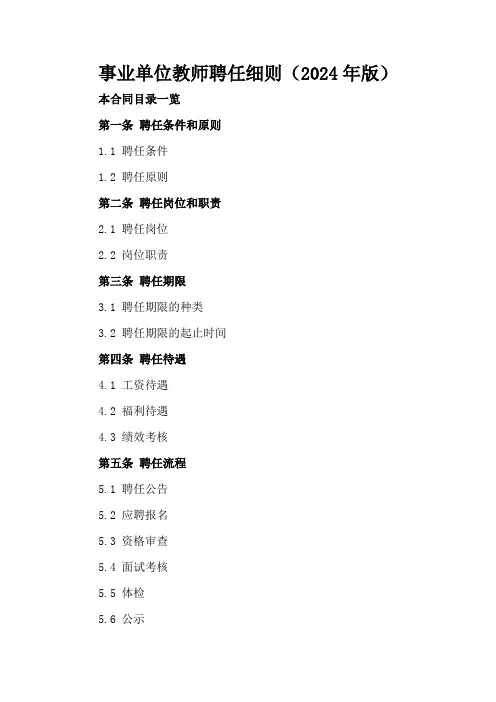 事业单位教师聘任细则（2024年版）

本合同目录一览

第一条 聘任条件和原则

1.1 聘任条件

1.2 聘任原则

第二条 聘任岗位和职责

2.1 聘任岗位

2.2 岗位职责

第三条 聘任期限

3.1 聘任期限的种类

3.2 聘任期限的起止时间

第四条 聘任待遇

4.1 工资待遇

4.2 福利待遇

4.3 绩效考核

第五条 聘任流程

5.1 聘任公告

5.2 应聘报名

5.3 资格审查

5.4 面试考核

5.5 体检

5.6 公示